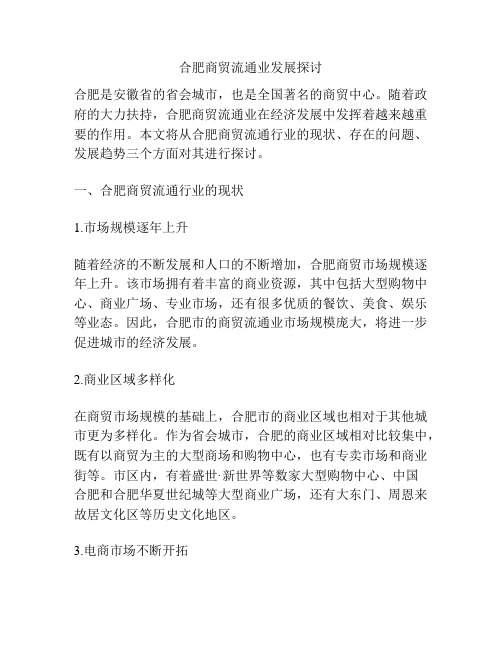 合肥商贸流通业发展探讨

合肥是安徽省的省会城市，也是全国著名的商贸中心。随着政府的大力扶持，合肥商贸流通业在经济发展中发挥着越来越重要的作用。本文将从合肥商贸流通行业的现状、存在的问题、发展趋势三个方面对其进行探讨。

一、合肥商贸流通行业的现状

1.市场规模逐年上升

随着经济的不断发展和人口的不断增加，合肥商贸市场规模逐年上升。该市场拥有着丰富的商业资源，其中包括大型购物中心、商业广场、专业市场，还有很多优质的餐饮、美食、娱乐等业态。因此，合肥市的商贸流通业市场规模庞大，将进一步促进城市的经济发展。

2.商业区域多样化

在商贸市场规模的基础上，合肥市的商业区域也相对于其他城市更为多样化。作为省会城市，合肥的商业区域相对比较集中，既有以商贸为主的大型商场和购物中心，也有专卖市场和商业街等。市区内，有着盛世·新世界等数家大型购物中心、中国合肥和合肥华夏世纪城等大型商业广场，还有大东门、周恩来故居文化区等历史文化地区。

3.电商市场不断开拓